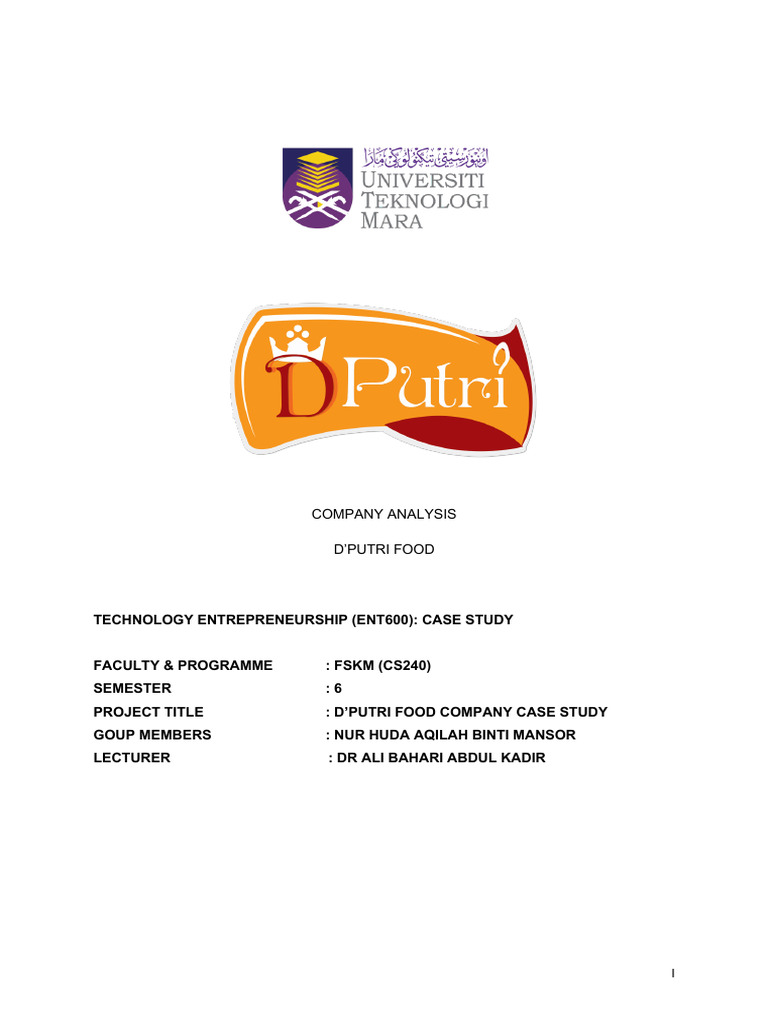 اونيۏرسيتي تيكنولوڬي مارا
UNIVERSITI TEKNOLOGI MARA

D Putri

COMPANY ANALYSIS

D'PUTRI FOOD

TECHNOLOGY ENTREPRENEURSHIP (ENT600): CASE STUDY

FACULTY & PROGRAMME : FSKM (CS240)
SEMESTER : 6
PROJECT TITLE : D'PUTRI FOOD COMPANY CASE STUDY
GOUP MEMBERS : NUR HUDA AQILAH BINTI MANSOR
LECTURER : DR ALI BAHARI ABDUL KADIR

I